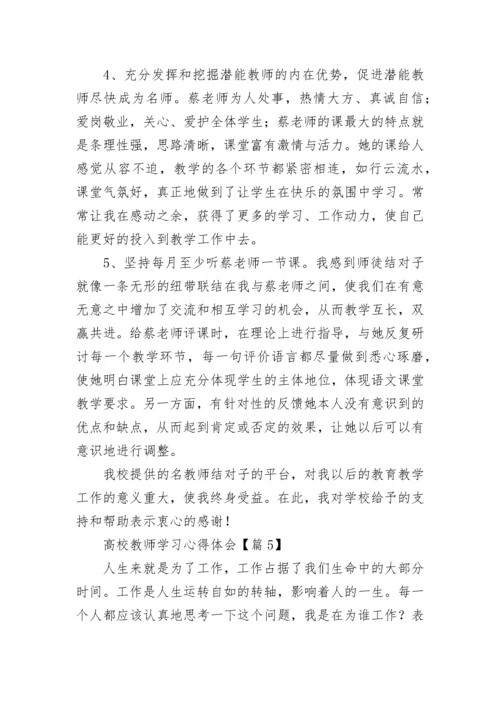 4、充分发挥和挖掘潜能教师的内在优势，促进潜能教师尽快成为名师。蔡老师为人处事，热情大方、真诚自信；爱岗敬业，关心、爱护全体学生；蔡老师的课最大的特点就是条理性强，思路清晰，课堂富有激情与活力。她的课给人感觉从容不迫，教学的各个环节都紧密相连，如行云流水，课堂气氛好，真正地做到了让学生在快乐的氛围中学习。常常让我在感动之余，获得了更多的学习、工作动力，使自己能更好的投入到教学工作中去。

5、坚持每月至少听蔡老师一节课。我感到师徒结对子就像一条无形的纽带联结在我与蔡老师之间，使我们在有意无意之中增加了交流和相互学习的机会，从而教学互长，双赢共进。给蔡老师评课时，在理论上进行指导，与她反复研讨每一个教学环节，每一句评价语言都尽量做到悉心琢磨，使她明白课堂上应充分体现学生的主体地位，体现语文课堂教学要求。另一方面，有针对性的反馈她本人没有意识到的优点和缺点，从而起到肯定或否定的效果，让她以后可以有意识地进行调整。

我校提供的名教师结对子的平台，对我以后的教育教学工作的意义重大，使我终身受益。在此，我对学校给予的支持和帮助表示衷心的感谢！

高校教师学习心得体会【篇 5】

人生来就是为了工作，工作占据了我们生命中的大部分时间。工作是人生运转自如的转轴，影响着人的一生。每一个人都应该认真地思考一下这个问题，我是在为谁工作？表